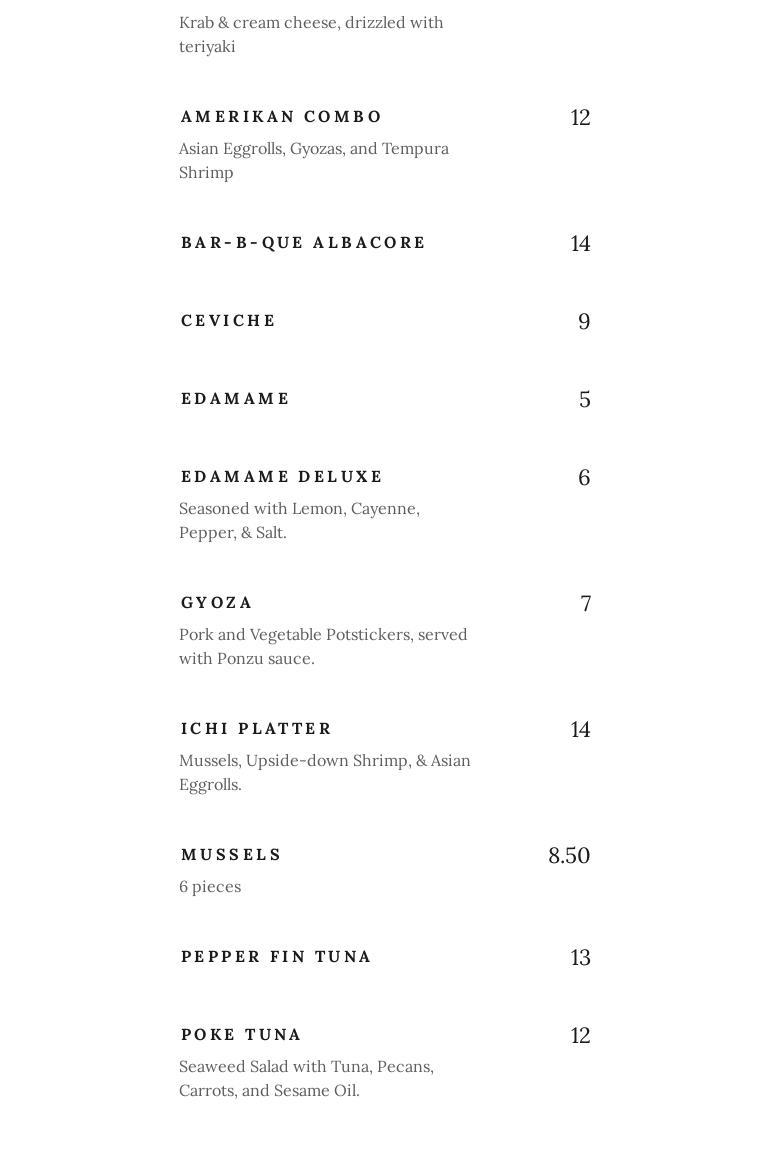 Krab & cream cheese, drizzled with teriyaki

AMERIKAN COMBO 12

Asian Eggrolls, Gyozas, and Tempura Shrimp

BAR-B-QUE ALBACORE 14

CEVICHE 9

EDAMAME 5

EDAMAME DELUXE 6

Seasoned with Lemon, Cayenne, Pepper, & Salt.

GYOZA 7

Pork and Vegetable Potstickers, served with Ponzu sauce.

ICHI PLATTER 14

Mussels, Upside-down Shrimp, & Asian Eggrolls.

MUSSELS 8.50

6 pieces

PEPPER FIN TUNA 13

POKE TUNA 12

Seaweed Salad with Tuna, Pecans, Carrots, and Sesame Oil.